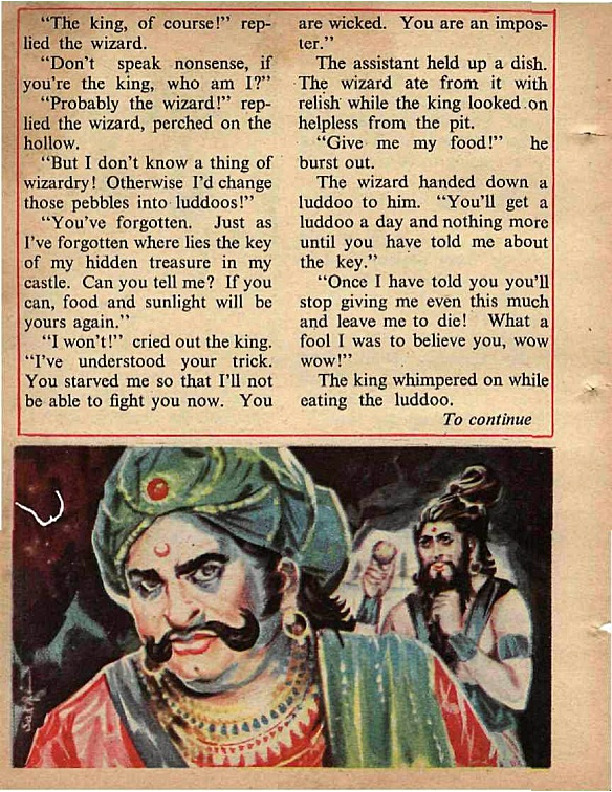 "The king, of course!" replied the wizard.

"Don't speak nonsense, if you're the king, who am I?"

"Probably the wizard!" replied the wizard, perched on the hollow.

"But I don't know a thing of wizardry! Otherwise I'd change those pebbles into luddoos!"

"You've forgotten. Just as I've forgotten where lies the key of my hidden treasure in my castle. Can you tell me? If you can, food and sunlight will be yours again."

"I won't!" cried out the king. "I've understood your trick. You starved me so that I'll not be able to fight you now. You are wicked. You are an imposter."

The assistant held up a dish. The wizard ate from it with relish while the king looked on helpless from the pit.

"Give me my food!" he burst out.

The wizard handed down a luddoo to him. "You'll get a luddoo a day and nothing more until you have told me about the key."

"Once I have told you you'll stop giving me even this much and leave me to die! What a fool I was to believe you, wow wow!"

The king whimpered on while eating the luddoo.

To continue